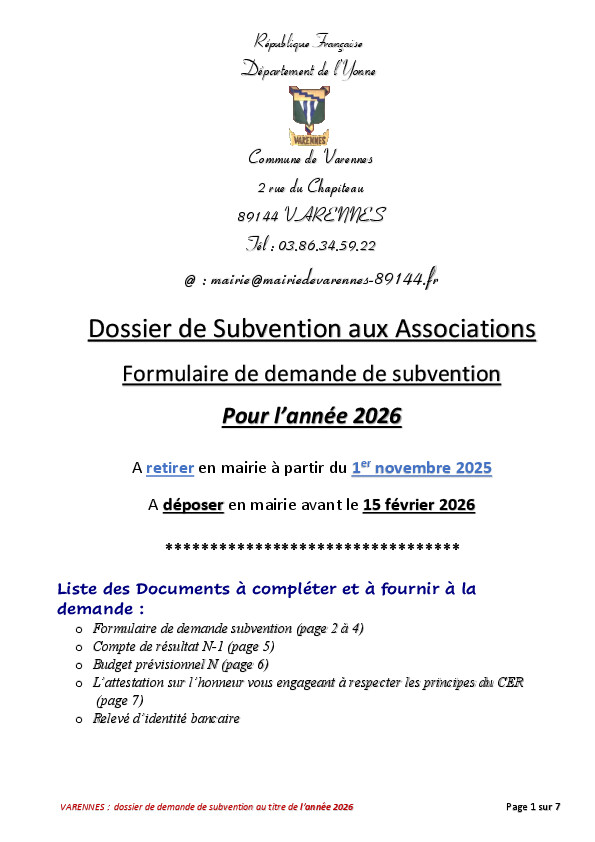 République Française
Département de l'Yonne

VARENNES

Commune de Varennes
2 rue du Chapiteau
89144 VARENNES
Tél : 03.86.34.59.22
@ : mairie@mairiedevarennes-89144.fr

Dossier de Subvention aux Associations

Formulaire de demande de subvention

Pour l'année 2026

A retirer en mairie à partir du 1$^{er}$ novembre 2025

A déposer en mairie avant le 15 février 2026

**********************************

Liste des Documents à compléter et à fournir à la demande :

o Formulaire de demande subvention (page 2 à 4)
o Compte de résultat N-1 (page 5)
o Budget prévisionnel N (page 6)
o L'attestation sur l'honneur vous engageant à respecter les principes du CER (page 7)
o Relevé d'identité bancaire

VARENNES : dossier de demande de subvention au titre de l'année 2026

Page 1 sur 7